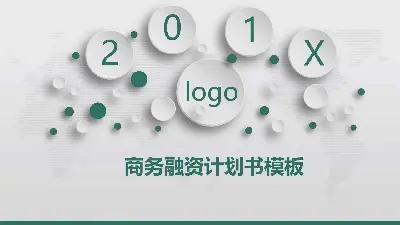 2 0 1 X

logo

商务融资计划书模板